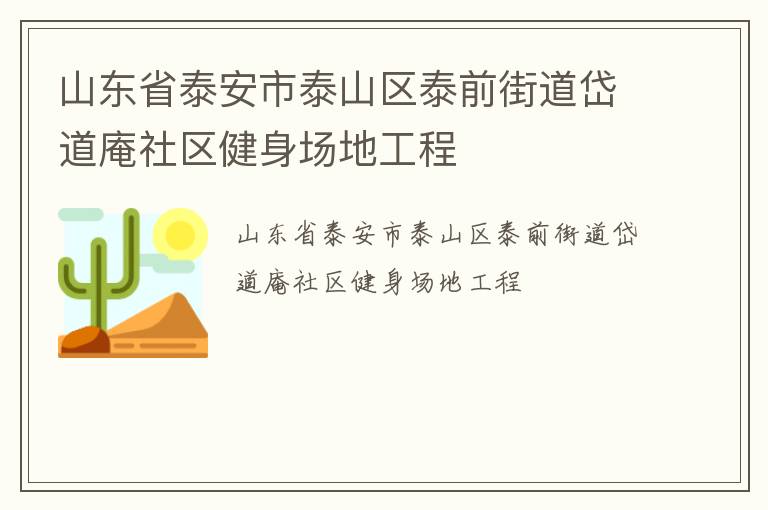 山东省泰安市泰山区泰前街道岱道庵社区健身场地工程

山东省泰安市泰山区泰前街道岱道庵社区健身场地工程